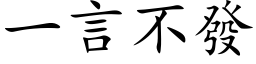 一言不發